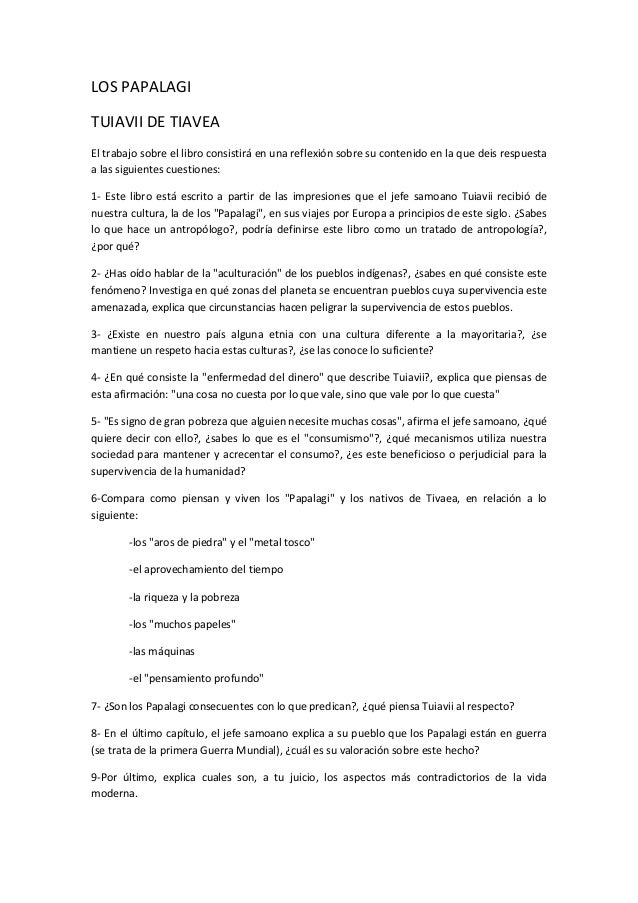 LOS PAPALAGI

TUIAVII DE TIAVEA

El trabajo sobre el libro consistirá en una reflexión sobre su contenido en la que deis respuesta a las siguientes cuestiones:

1- Este libro está escrito a partir de las impresiones que el jefe samoano Tuiavii recibió de nuestra cultura, la de los "Papalagi", en sus viajes por Europa a principios de este siglo. ¿Sabes lo que hace un antropólogo?, podría definirse este libro como un tratado de antropología?, ¿por qué?

2- ¿Has oído hablar de la "aculturación" de los pueblos indígenas?, ¿sabes en qué consiste este fenómeno? Investiga en qué zonas del planeta se encuentran pueblos cuya supervivencia este amenazada, explica que circunstancias hacen peligrar la supervivencia de estos pueblos.

3- ¿Existe en nuestro país alguna etnia con una cultura diferente a la mayoritaria?, ¿se mantiene un respeto hacia estas culturas?, ¿se las conoce lo suficiente?

4- ¿En qué consiste la "enfermedad del dinero" que describe Tuiavii?, explica que piensas de esta afirmación: "una cosa no cuesta por lo que vale, sino que vale por lo que cuesta"

5- "Es signo de gran pobreza que alguien necesite muchas cosas", afirma el jefe samoano, ¿qué quiere decir con ello?, ¿sabes lo que es el "consumismo"?, ¿qué mecanismos utiliza nuestra sociedad para mantener y acrecentar el consumo?, ¿es este beneficioso o perjudicial para la supervivencia de la humanidad?

6-Compara como piensan y viven los "Papalagi" y los nativos de Tivaea, en relación a lo siguiente:

-los "aros de piedra" y el "metal tosco"

-el aprovechamiento del tiempo

-la riqueza y la pobreza

-los "muchos papeles"

-las máquinas

-el "pensamiento profundo"

7- ¿Son los Papalagi consecuentes con lo que predican?, ¿qué piensa Tuiavii al respecto?

8- En el último capítulo, el jefe samoano explica a su pueblo que los Papalagi están en guerra (se trata de la primera Guerra Mundial), ¿cuál es su valoración sobre este hecho?

9-Por último, explica cuales son, a tu juicio, los aspectos más contradictorios de la vida moderna.